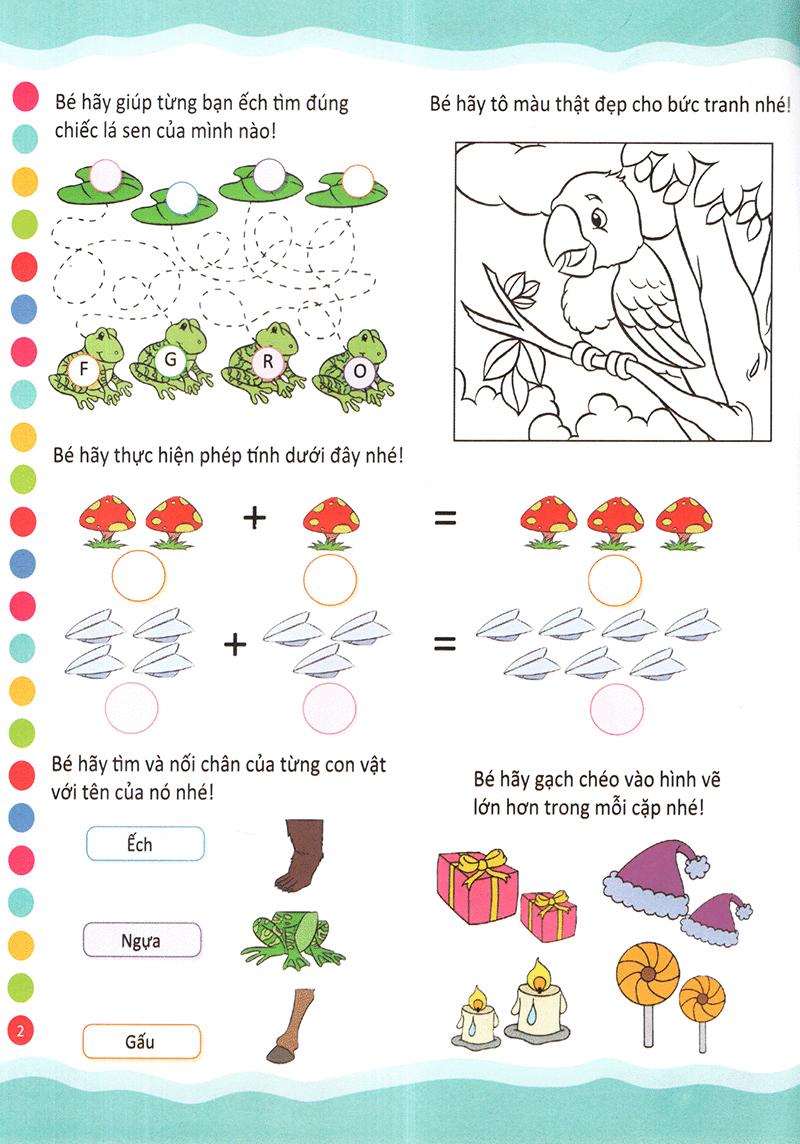 Bé hãy giúp từng bạn ếch tìm đúng chiếc lá sen của mình nào!

F G R O

Bé hãy tô màu thật đẹp cho bức tranh nhé!

Bé hãy thực hiện phép tính dưới đây nhé!

+ =

+ =

Bé hãy tìm và nối chân của từng con vật với tên của nó nhé!

Ếch

Ngựa

Gấu

Bé hãy gạch chéo vào hình vẽ lớn hơn trong mỗi cặp nhé!

2